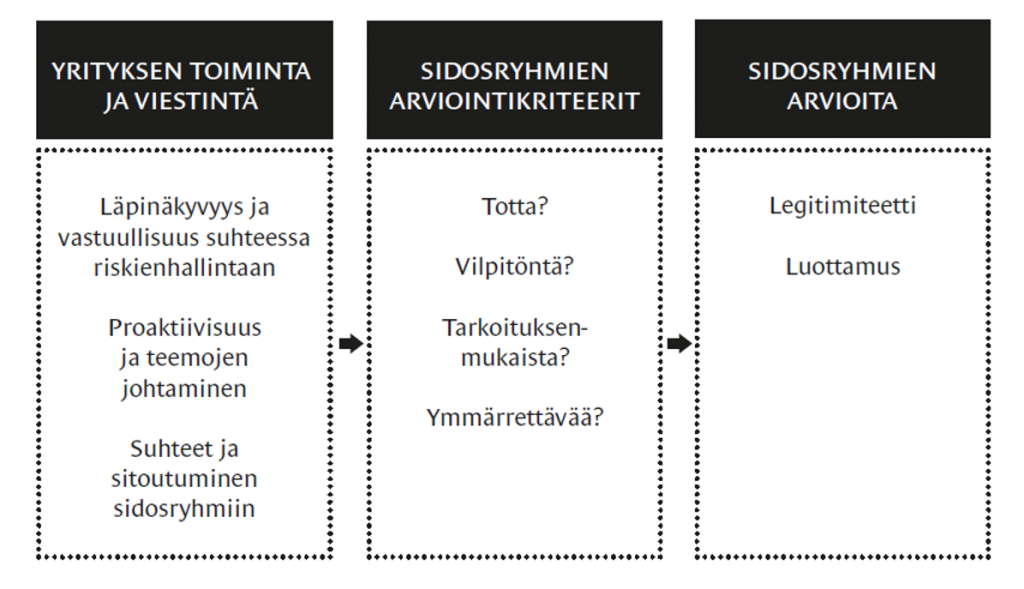 YRITYKSEN TOIMINTA JA VIESTINTÄ

Läpinäkyvyys ja vastuullisuus suhteessa riskienhallintaan

Proaktiivisuus ja teemojen johtaminen

Suhteet ja sitoutuminen sidosryhmiin

SIDOSRYHMIEN ARVIOINTIKRITEERIT

Totta?

Vilpitöntä?

Tarkoituksenmukaista?

Ymmärrettävää?

SIDOSRYHMIEN ARVIOITA

Legitimiteetti

Luottamus